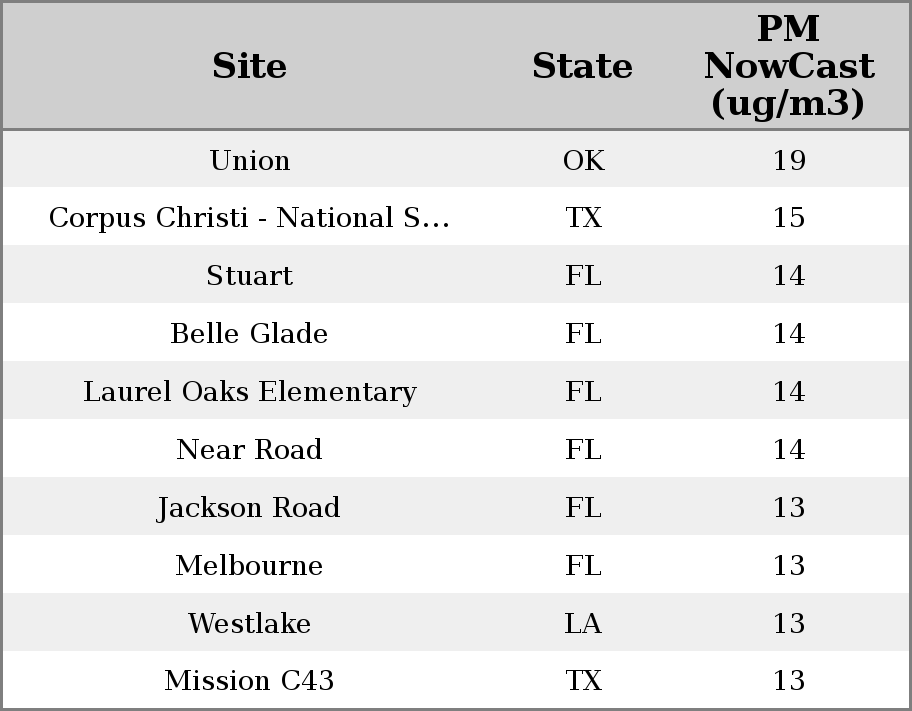 | Site | State | PM NowCast (ug/m3) |
|---|---|---|
| Union | OK | 19 |
| Corpus Christi - National S... | TX | 15 |
| Stuart | FL | 14 |
| Belle Glade | FL | 14 |
| Laurel Oaks Elementary | FL | 14 |
| Near Road | FL | 14 |
| Jackson Road | FL | 13 |
| Melbourne | FL | 13 |
| Westlake | LA | 13 |
| Mission C43 | TX | 13 |